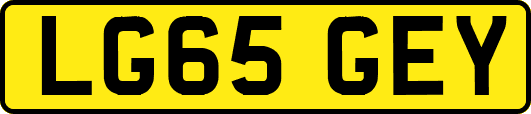 LG65 GEY